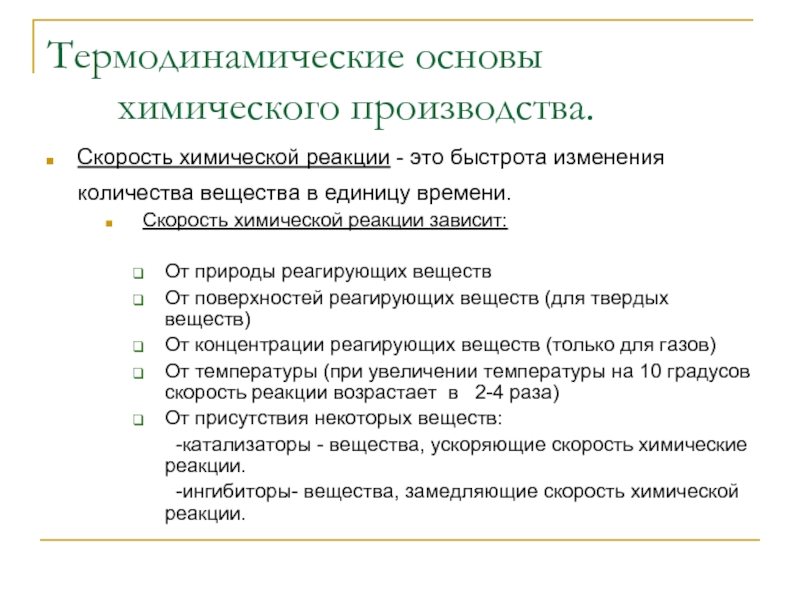 Термодинамические основы химического производства.

Скорость химической реакции - это быстрота изменения количества вещества в единицу времени.

Скорость химической реакции зависит:

От природы реагирующих веществ

От поверхностей реагирующих веществ (для твердых веществ)

От концентрации реагирующих веществ (только для газов)

От температуры (при увеличении температуры на 10 градусов скорость реакции возрастает в 2-4 раза)

От присутствия некоторых веществ:

-катализаторы - вещества, ускоряющие скорость химические реакции.

-ингибиторы- вещества, замедляющие скорость химической реакции.